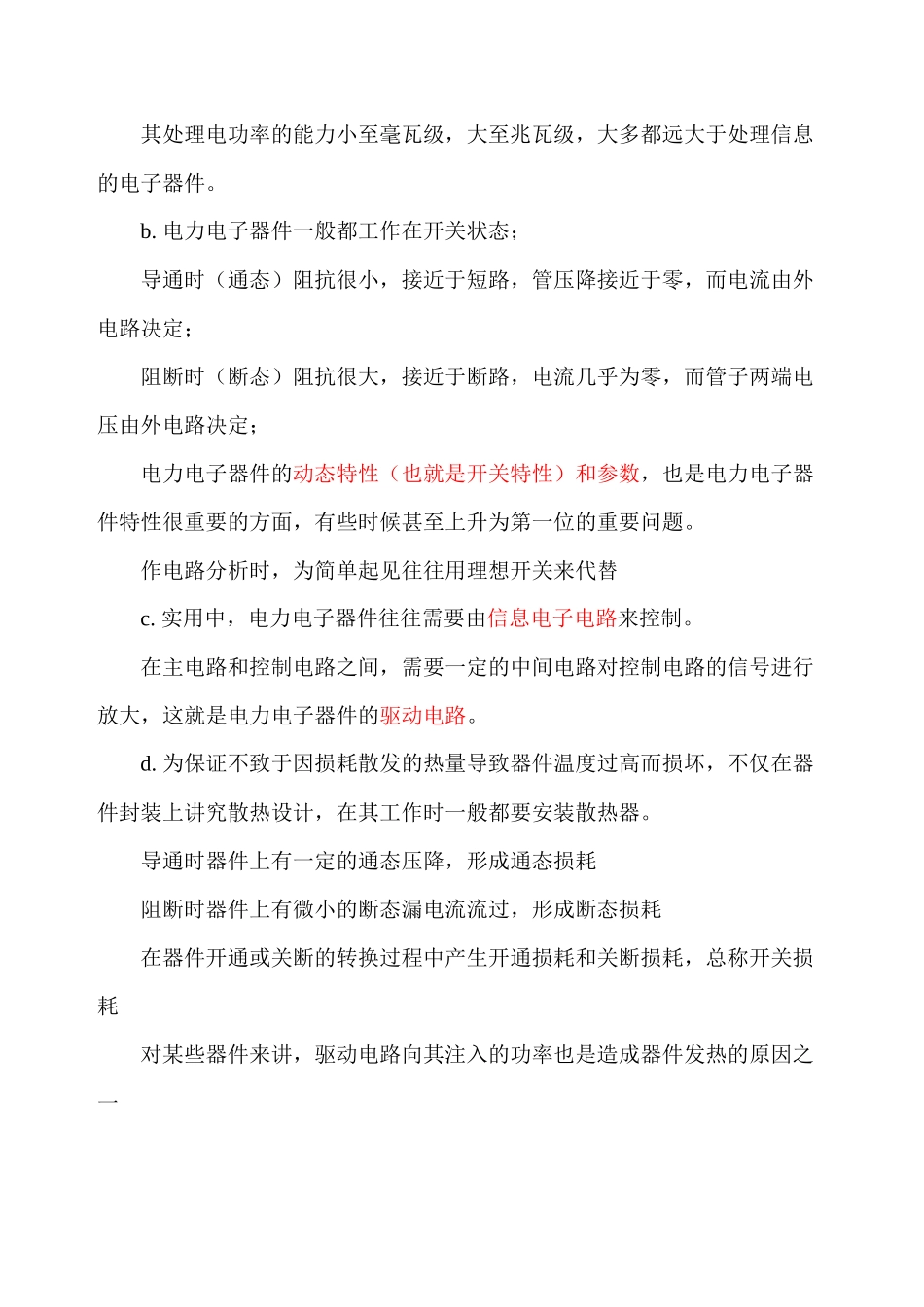 其处理电功率的能力小至毫瓦级，大至兆瓦级，大多都远大于处理信息的电子器件。

b. 电力电子器件一般都工作在开关状态；

导通时（通态）阻抗很小，接近于短路，管压降接近于零，而电流由外电路决定；

阻断时（断态）阻抗很大，接近于断路，电流几乎为零，而管子两端电压由外电路决定；

电力电子器件的动态特性（也就是开关特性）和参数，也是电力电子器件特性很重要的方面，有些时候甚至上升为第一位的重要问题。

作电路分析时，为简单起见往往用理想开关来代替

c. 实用中，电力电子器件往往需要由信息电子电路来控制。

在主电路和控制电路之间，需要一定的中间电路对控制电路的信号进行放大，这就是电力电子器件的驱动电路。

d. 为保证不致于因损耗散发的热量导致器件温度过高而损坏，不仅在器件封装上讲究散热设计，在其工作时一般都要安装散热器。

导通时器件上有一定的通态压降，形成通态损耗

阻断时器件上有微小的断态漏电流流过，形成断态损耗

在器件开通或关断的转换过程中产生开通损耗和关断损耗，总称开关损耗

对某些器件来讲，驱动电路向其注入的功率也是造成器件发热的原因之一